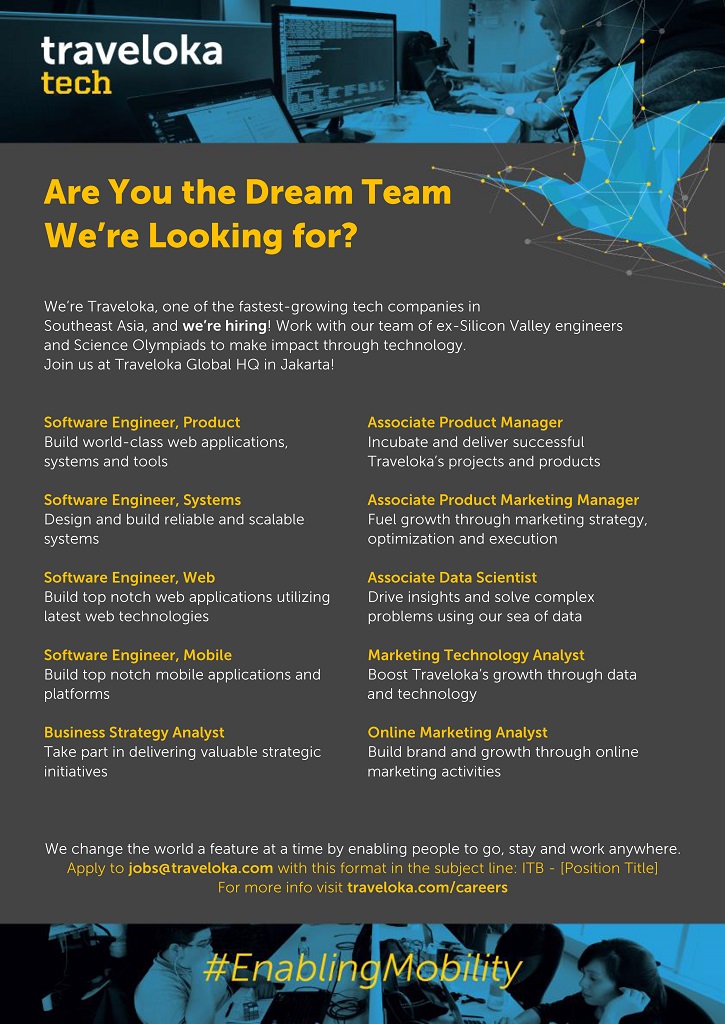 traveloka
tech

Are You the Dream Team
We're Looking for?

We're Traveloka, one of the fastest-growing tech companies in Southeast Asia, and we're hiring! Work with our team of ex-Silicon Valley engineers and Science Olympiads to make impact through technology.
Join us at Traveloka Global HQ in Jakarta!

Software Engineer, Product
Build world-class web applications, systems and tools

Software Engineer, Systems
Design and build reliable and scalable systems

Software Engineer, Web
Build top notch web applications utilizing latest web technologies

Software Engineer, Mobile
Build top notch mobile applications and platforms

Business Strategy Analyst
Take part in delivering valuable strategic initiatives

Associate Product Manager
Incubate and deliver successful Traveloka's projects and products

Associate Product Marketing Manager
Fuel growth through marketing strategy, optimization and execution

Associate Data Scientist
Drive insights and solve complex problems using our sea of data

Marketing Technology Analyst
Boost Traveloka's growth through data and technology

Online Marketing Analyst
Build brand and growth through online marketing activities

We change the world a feature at a time by enabling people to go, stay and work anywhere.
Apply to jobs@traveloka.com with this format in the subject line: ITB - [Position Title]
For more info visit traveloka.com/careers

#EnablingMobility